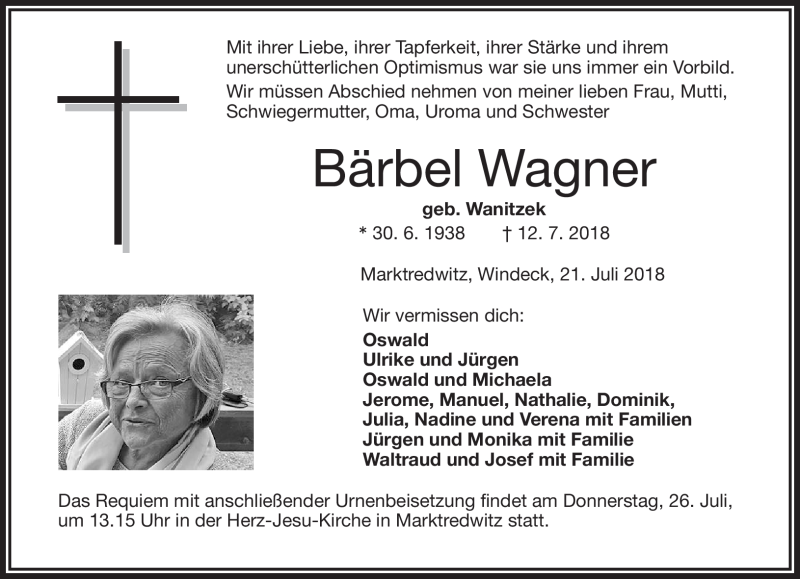 Mit ihrer Liebe, ihrer Tapferkeit, ihrer Stärke und ihrem unerschütterlichen Optimismus war sie uns immer ein Vorbild.

Wir müssen Abschied nehmen von meiner lieben Frau, Mutti, Schwiegermutter, Oma, Uroma und Schwester

Bärbel Wagner

geb. Wanitzek

* 30. 6. 1938 † 12. 7. 2018

Marktredwitz, Windeck, 21. Juli 2018

Wir vermissen dich:
Oswald
Ulrike und Jürgen
Oswald und Michaela
Jerome, Manuel, Nathalie, Dominik, Julia, Nadine und Verena mit Familien
Jürgen und Monika mit Familie
Waltraud und Josef mit Familie

Das Requiem mit anschließender Urnenbeisetzung findet am Donnerstag, 26. Juli, um 13.15 Uhr in der Herz-Jesu-Kirche in Marktredwitz statt.